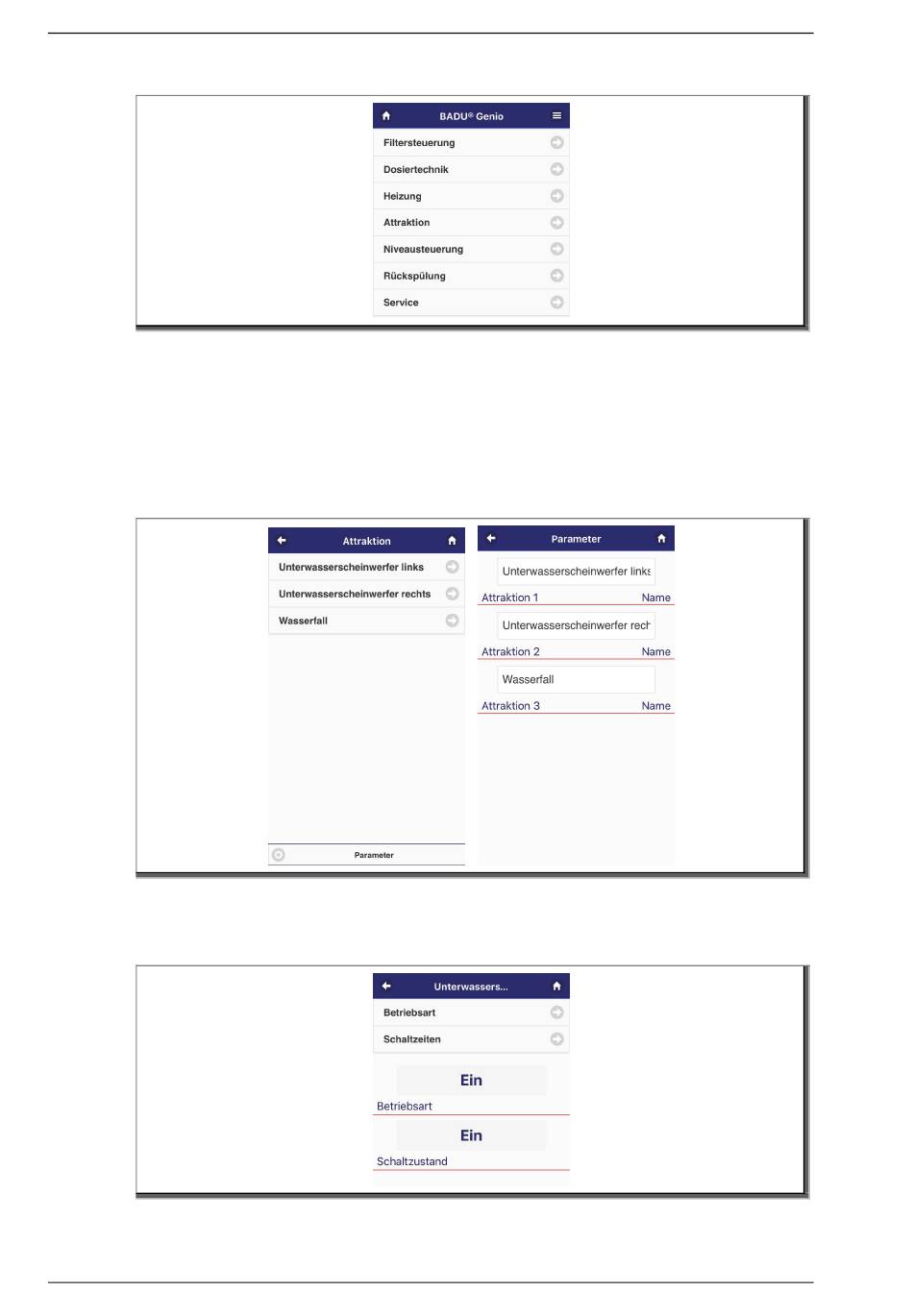 BADU® Genio

Filtersteuerung

Dosiertechnik

Heizung

Attraktion

Niveausteuerung

Rückspülung

Service

Attraktion

Unterwasserscheinwerfer links

Unterwasserscheinwerfer rechts

Wasserfall

Parameter

Parameter

Unterwasserscheinwerfer links

Attraktion 1 Name

Unterwasserscheinwerfer rech

Attraktion 2 Name

Wasserfall

Attraktion 3 Name

Unterwassers...

Betriebsart

Schaltzeiten

Ein

Betriebsart

Ein

Schaltzustand